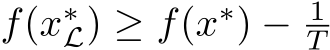 $f(x^*_{\mathcal{L}}) \geq f(x^*) - \frac{1}{T}$